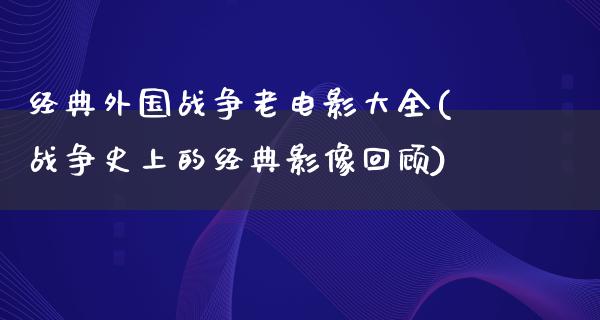 经典外国战争老电影大全(战争史上的经典影像回顾)